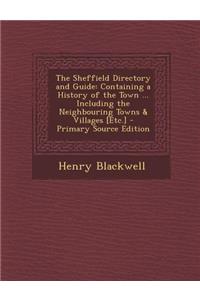 The Sheffield Directory and Guide: Containing a History of the Town ... Including the Neighbouring Towns & Villages [Etc.] - Primary Source Edition

Henry Blackwell